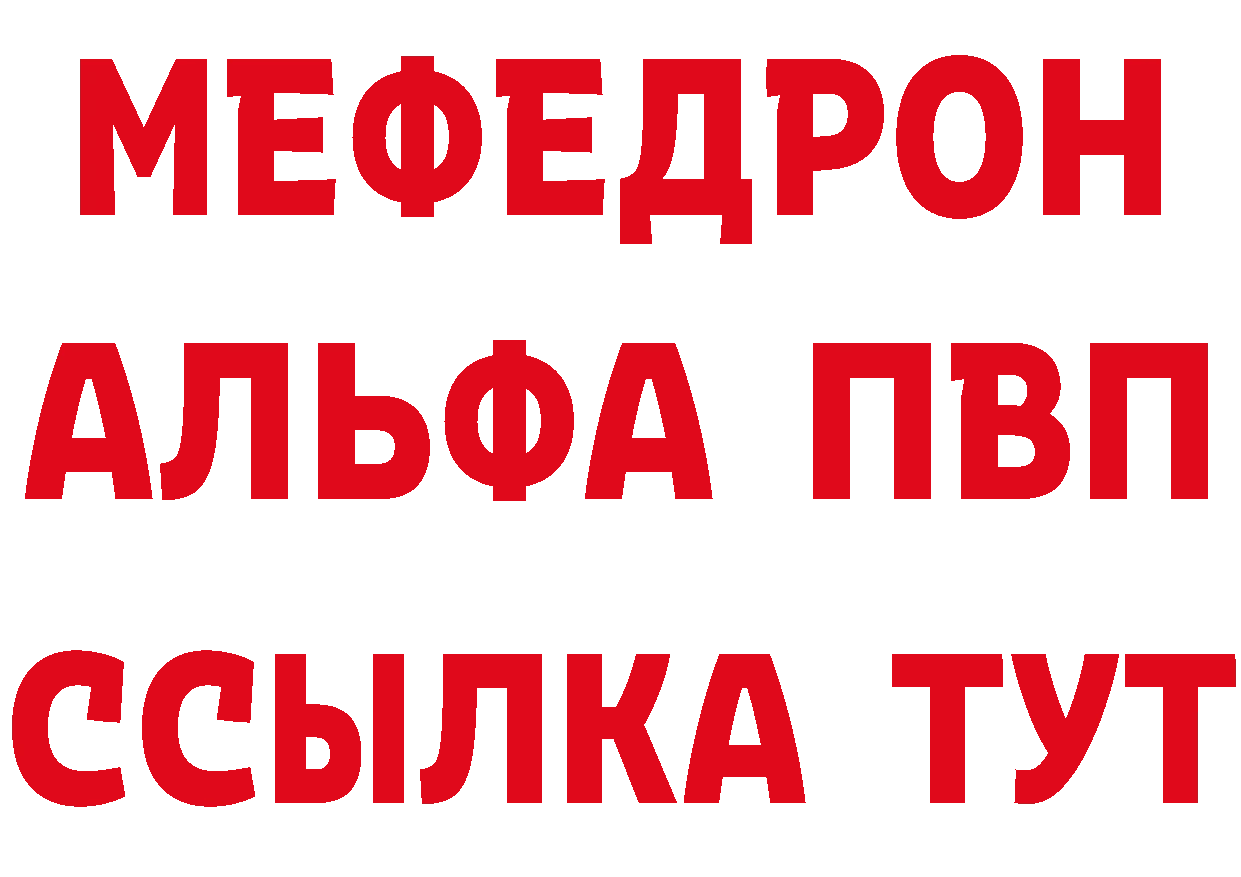 МЕФЕДРОН
АЛЬФА ПВП
ССЫЛКА ТУТ